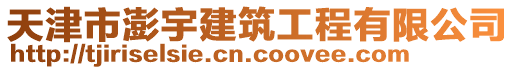 天津市澎宇建筑工程有限公司
http://tjiriselsie.cn.coovee.com